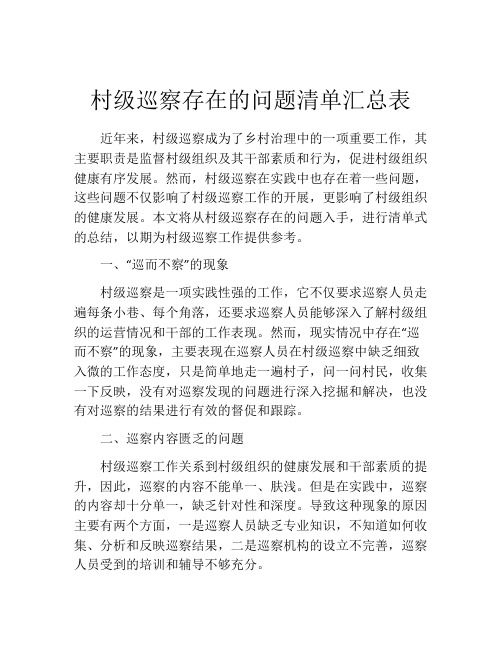 村级巡察存在的问题清单汇总表

近年来，村级巡察成为了乡村治理中的一项重要工作，其主要职责是监督村级组织及其干部素质和行为，促进村级组织健康有序发展。然而，村级巡察在实践中也存在着一些问题，这些问题不仅影响了村级巡察工作的开展，更影响了村级组织的健康发展。本文将从村级巡察存在的问题入手，进行清单式的总结，以期为村级巡察工作提供参考。

一、“巡而不察”的现象

村级巡察是一项实践性强的工作，它不仅要求巡察人员走遍每条小巷、每个角落，还要求巡察人员能够深入了解村级组织的运营情况和干部的工作表现。然而，现实情况中存在“巡而不察”的现象，主要表现在巡察人员在村级巡察中缺乏细致入微的工作态度，只是简单地走一遍村子，问一问村民，收集一下反映，没有对巡察发现的问题进行深入挖掘和解决，也没有对巡察的结果进行有效的督促和跟踪。

二、巡察内容匮乏的问题

村级巡察工作关系到村级组织的健康发展和干部素质的提升，因此，巡察的内容不能单一、肤浅。但是在实践中，巡察的内容却十分单一，缺乏针对性和深度。导致这种现象的原因主要有两个方面，一是巡察人员缺乏专业知识，不知道如何收集、分析和反映巡察结果，二是巡察机构的设立不完善，巡察人员受到的培训和辅导不够充分。